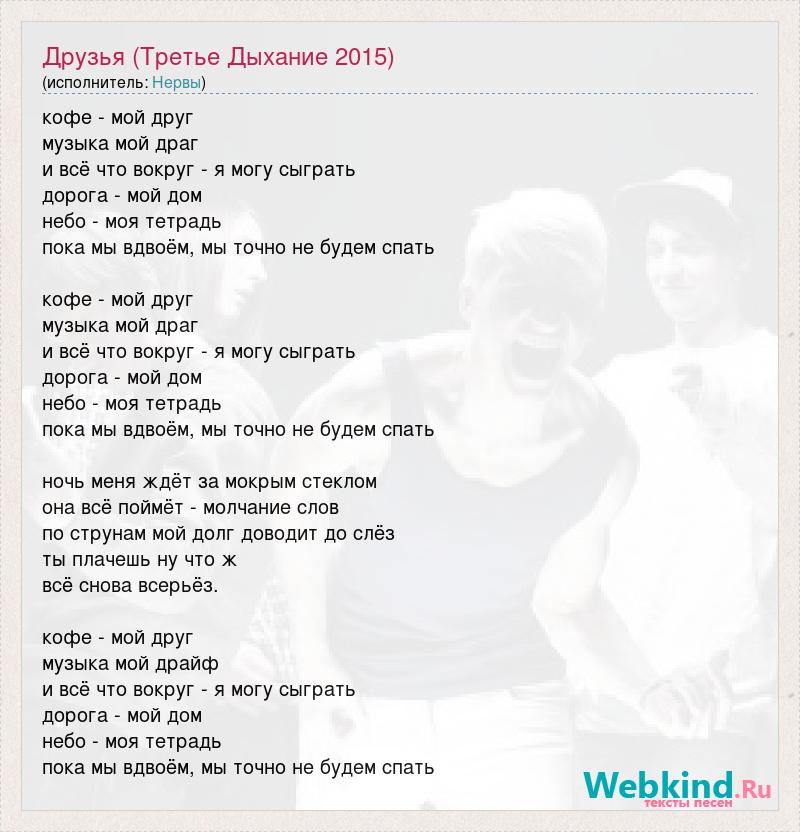 Друзья (Третье Дыхание 2015)
(исполнитель: Нервы)

кофе - мой друг
музыка мой драг
и всё что вокруг - я могу сыграть
дорога - мой дом
небо - моя тетрадь
пока мы вдвоём, мы точно не будем спать

кофе - мой друг
музыка мой драг
и всё что вокруг - я могу сыграть
дорога - мой дом
небо - моя тетрадь
пока мы вдвоём, мы точно не будем спать

ночь меня ждёт за мокрым стеклом
она всё поймёт - молчание слов
по струнам мой долг доводит до слёз
ты плачешь ну что ж
всё снова всерьёз.

кофе - мой друг
музыка мой драйф
и всё что вокруг - я могу сыграть
дорога - мой дом
небо - моя тетрадь
пока мы вдвоём, мы точно не будем спать

Webkind.Ru
тексты песен